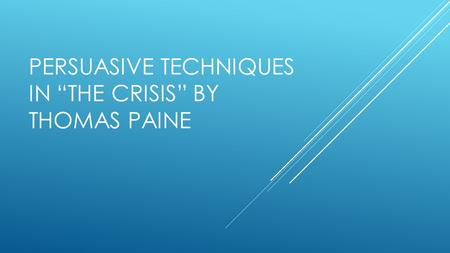 PERSUASIVE TECHNIQUES IN “THE CRISIS” BY THOMAS PAINE